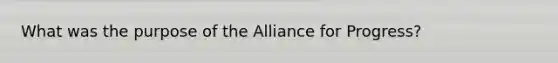 What was the purpose of the Alliance for Progress?